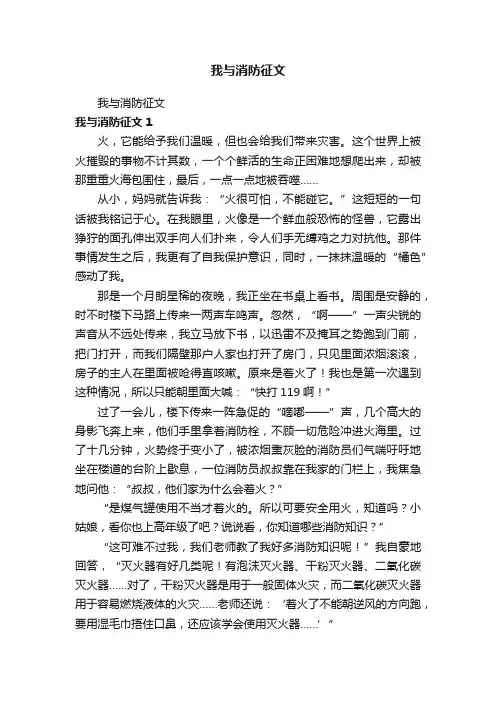 我与消防征文

我与消防征文

我与消防征文 1

火，它能给予我们温暖，但也会给我们带来灾害。这个世界上被火摧毁的事物不计其数，一个个鲜活的生命正困难地想爬出来，却被那重重火海包围住，最后，一点一点地被吞噬……

从小，妈妈就告诉我：“火很可怕，不能碰它。”这短短的一句话被我铭记于心。在我眼里，火像是一个鲜血般恐怖的怪兽，它露出狰狞的面孔伸出双手向人们扑来，令人们手无缚鸡之力对抗他。那件事情发生之后，我更有了自我保护意识，同时，一抹抹温暖的“橘色”感动了我。

那是一个月朗星稀的夜晚，我正坐在书桌上看书。周围是安静的，时不时楼下马路上传来一两声车鸣声。忽然，“啊——”一声尖锐的声音从不远处传来，我立马放下书，以迅雷不及掩耳之势跑到门前，把门打开，而我们隔壁那户人家也打开了房门，只见里面浓烟滚滚，房子的主人在里面被呛得直咳嗽。原来是着火了！我也是第一次遇到这种情况，所以只能朝里面大喊：“快打 119 啊！”

过了一会儿，楼下传来一阵急促的“嘀嘟——”声，几个高大的身影飞奔上来，他们手里拿着消防栓，不顾一切危险冲进火海里。过了十几分钟，火势终于变小了，被浓烟熏灰脸的消防员们气喘吁吁地坐在楼道的台阶上歇息，一位消防员叔叔靠在我家的门栏上，我焦急地问他：“叔叔，他们家为什么会着火？”

“是煤气罐使用不当才着火的。所以可要安全用火，知道吗？小姑娘，看你也上高年级了吧？说说看，你知道哪些消防知识？”

“这可难不过我，我们老师教了我好多消防知识呢！”我自豪地回答，“灭火器有好几类呢！有泡沫灭火器、干粉灭火器、二氧化碳灭火器……对了，干粉灭火器是用于一般固体火灾，而二氧化碳灭火器用于容易燃烧液体的火灾……老师还说：‘着火了不能朝逆风的方向跑，要用湿毛巾捂住口鼻，还应该学会使用灭火器……’”